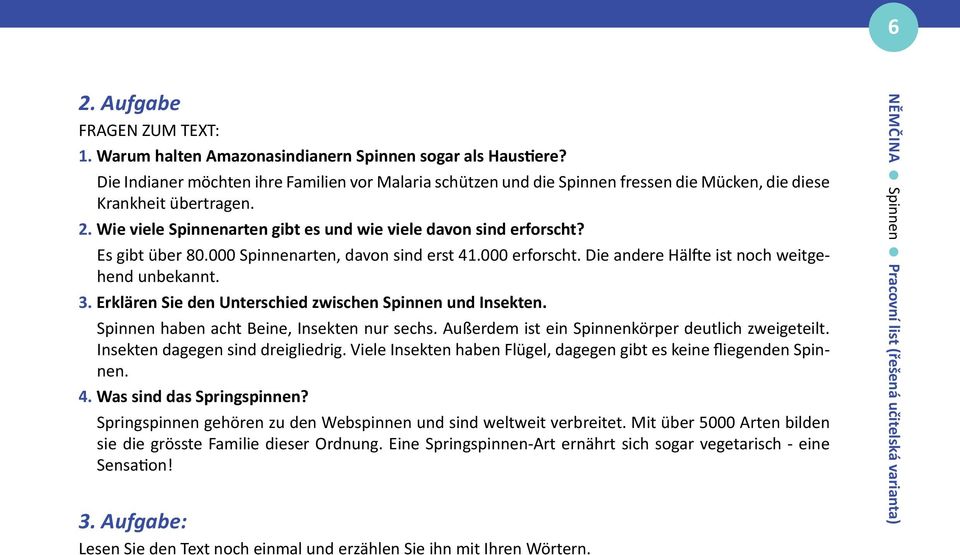 6

2. Aufgabe

FRAGEN ZUM TEXT:

1. Warum halten Amazonasindianern Spinnen sogar als Haustiere?

Die Indianer möchten ihre Familien vor Malaria schützen und die Spinnen fressen die Mücken, die diese Krankheit übertragen.

2. Wie viele Spinnenarten gibt es und wie viele davon sind erforscht?

Es gibt über 80.000 Spinnenarten, davon sind erst 41.000 erforscht. Die andere Hälfte ist noch weitgehend unbekannt.

3. Erklären Sie den Unterschied zwischen Spinnen und Insekten.

Spinnen haben acht Beine, Insekten nur sechs. Außerdem ist ein Spinnenkörper deutlich zweigeteilt. Insekten dagegen sind dreigliedrig. Viele Insekten haben Flügel, dagegen gibt es keine fliegenden Spinnen.

4. Was sind das Springspinnen?

Springspinnen gehören zu den Webspinnen und sind weltweit verbreitet. Mit über 5000 Arten bilden sie die grösste Familie dieser Ordnung. Eine Springspinnen-Art ernährt sich sogar vegetarisch - eine Sensation!

3. Aufgabe:

Lesen Sie den Text noch einmal und erzählen Sie ihn mit Ihren Wörtern.

NĚMČINA ● Spinnen ● Pracovní list (řešená učitelská varianta)